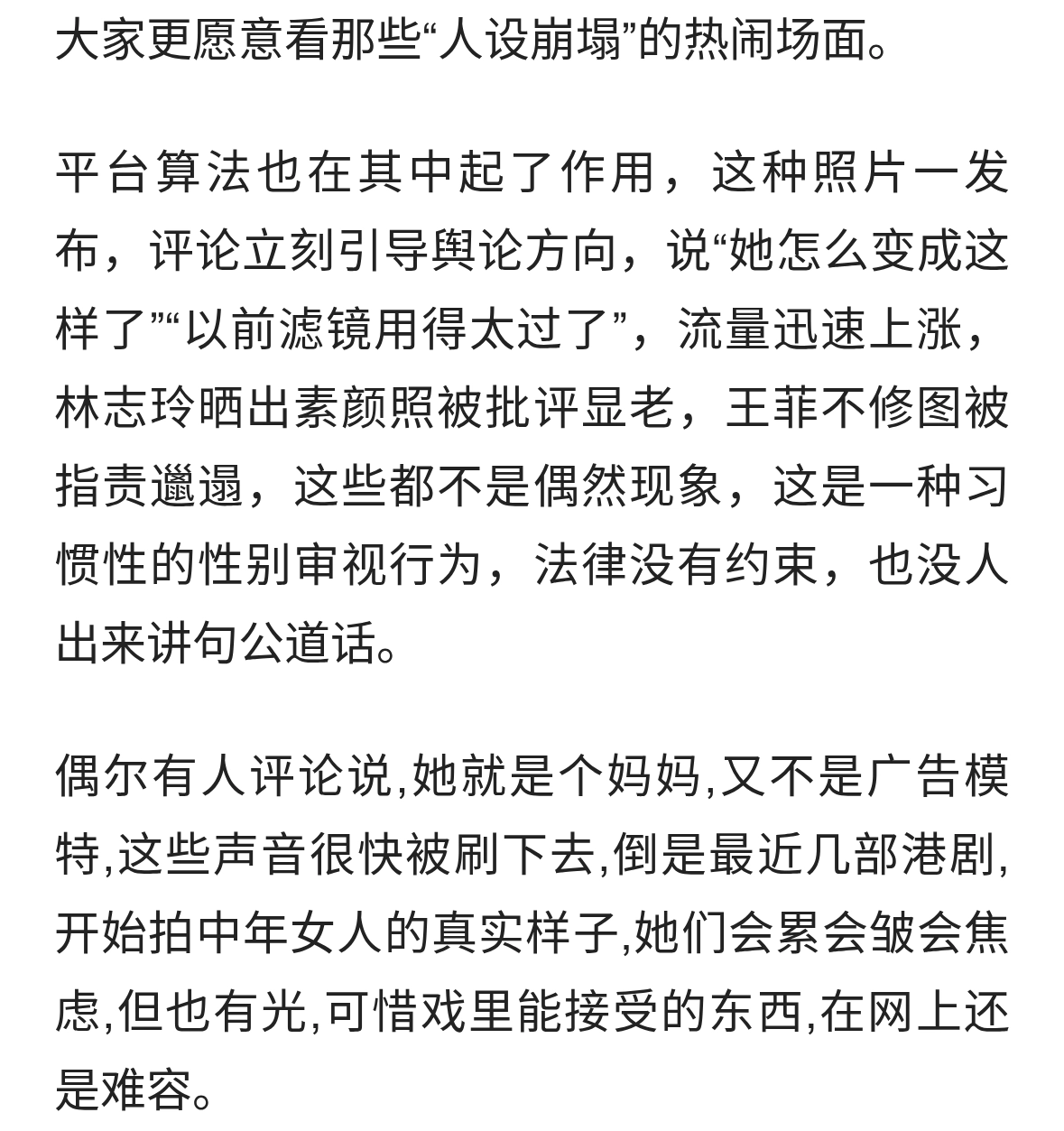 大家更愿意看那些“人设崩塌”的热闹场面。

平台算法也在其中起了作用，这种照片一发布，评论立刻引导舆论方向，说“她怎么变成这样了”“以前滤镜用得太过了”，流量迅速上涨，林志玲晒出素颜照被批评显老，王菲不修图被指责邋遢，这些都不是偶然现象，这是一种习惯性的性别审视行为，法律没有约束，也没人出来讲句公道话。

偶尔有人评论说,她就是个妈妈,又不是广告模特,这些声音很快被刷下去,倒是最近几部港剧,开始拍中年女人的真实样子,她们会累会皱会焦虑,但也有光,可惜戏里能接受的东西,在网上还是难容。